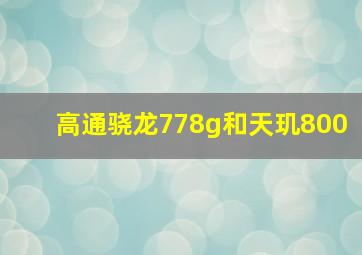 高通骁龙778g和天玑800